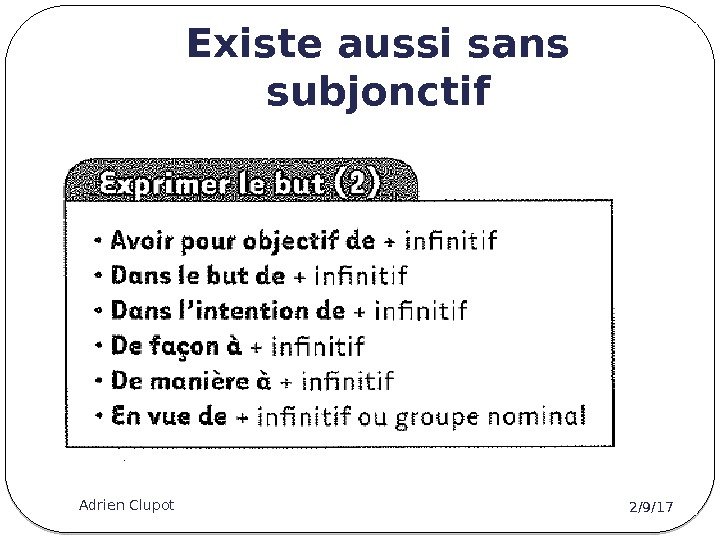 Existe aussi sans subjonctif

Exprimer le but (2)

• Avoir pour objectif de + infinitif
• Dans le but de + infinitif
• Dans l'intention de + infinitif
• De façon à + infinitif
• De manière à + infinitif
• En vue de + infinitif ou groupe nominal

Adrien Clupot

2/9/17